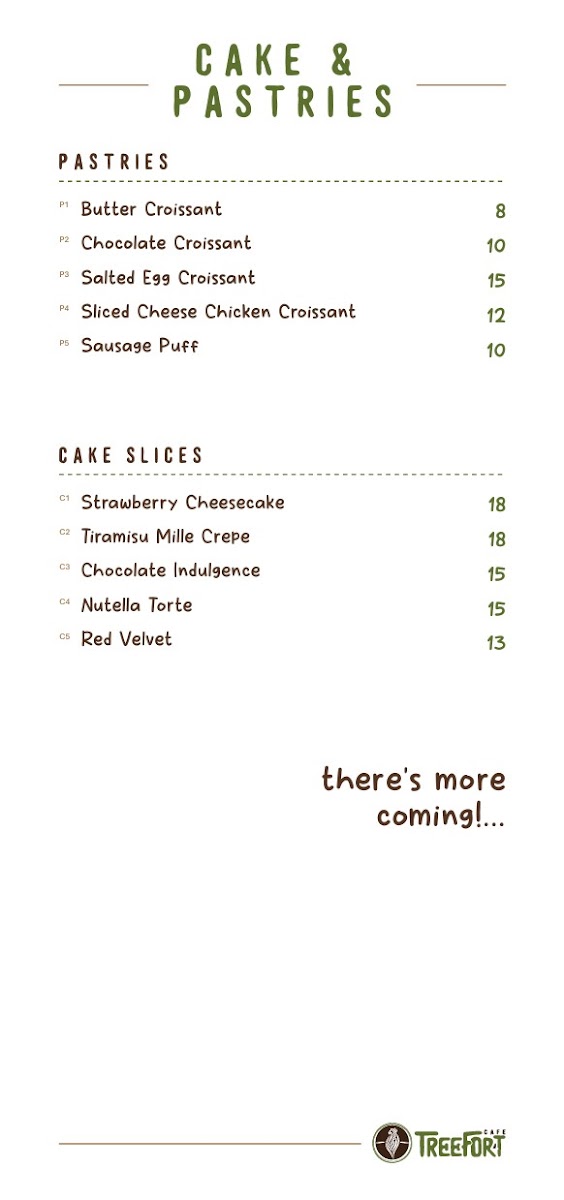 CAKE &
PASTRIES

PASTRIES

P1 Butter Croissant 8
P2 Chocolate Croissant 10
P3 Salted Egg Croissant 15
P4 Sliced Cheese Chicken Croissant 12
P5 Sausage Puff 10

CAKE SLICES

C1 Strawberry Cheesecake 18
C2 Tiramisu Mille Crepe 18
C3 Chocolate Indulgence 15
C4 Nutella Torte 15
C5 Red Velvet 13

there's more
coming!...

TREEFORT CAFE